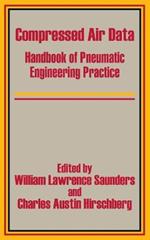 Compressed Air Data

Handbook of Pneumatic Engineering Practice

Edited by
William Lawrence Saunders
and
Charles Austin Hirschberg